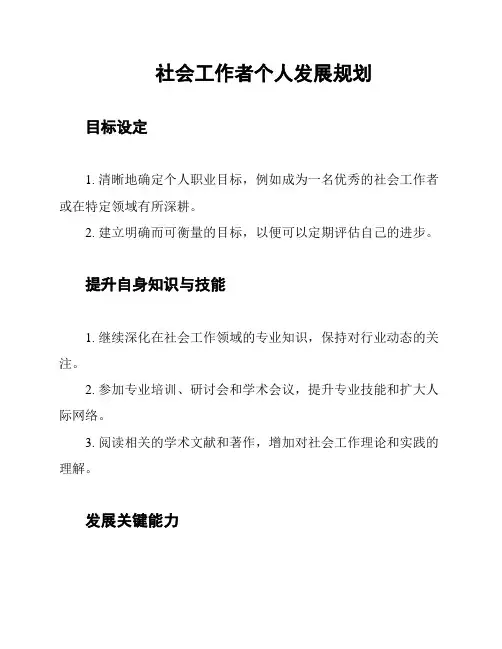 社会工作者个人发展规划

目标设定

1. 清晰地确定个人职业目标，例如成为一名优秀的社会工作者或在特定领域有所深耕。

2. 建立明确而可衡量的目标，以便可以定期评估自己的进步。

提升自身知识与技能

1. 继续深化在社会工作领域的专业知识，保持对行业动态的关注。

2. 参加专业培训、研讨会和学术会议，提升专业技能和扩大人际网络。

3. 阅读相关的学术文献和著作，增加对社会工作理论和实践的理解。

发展关键能力